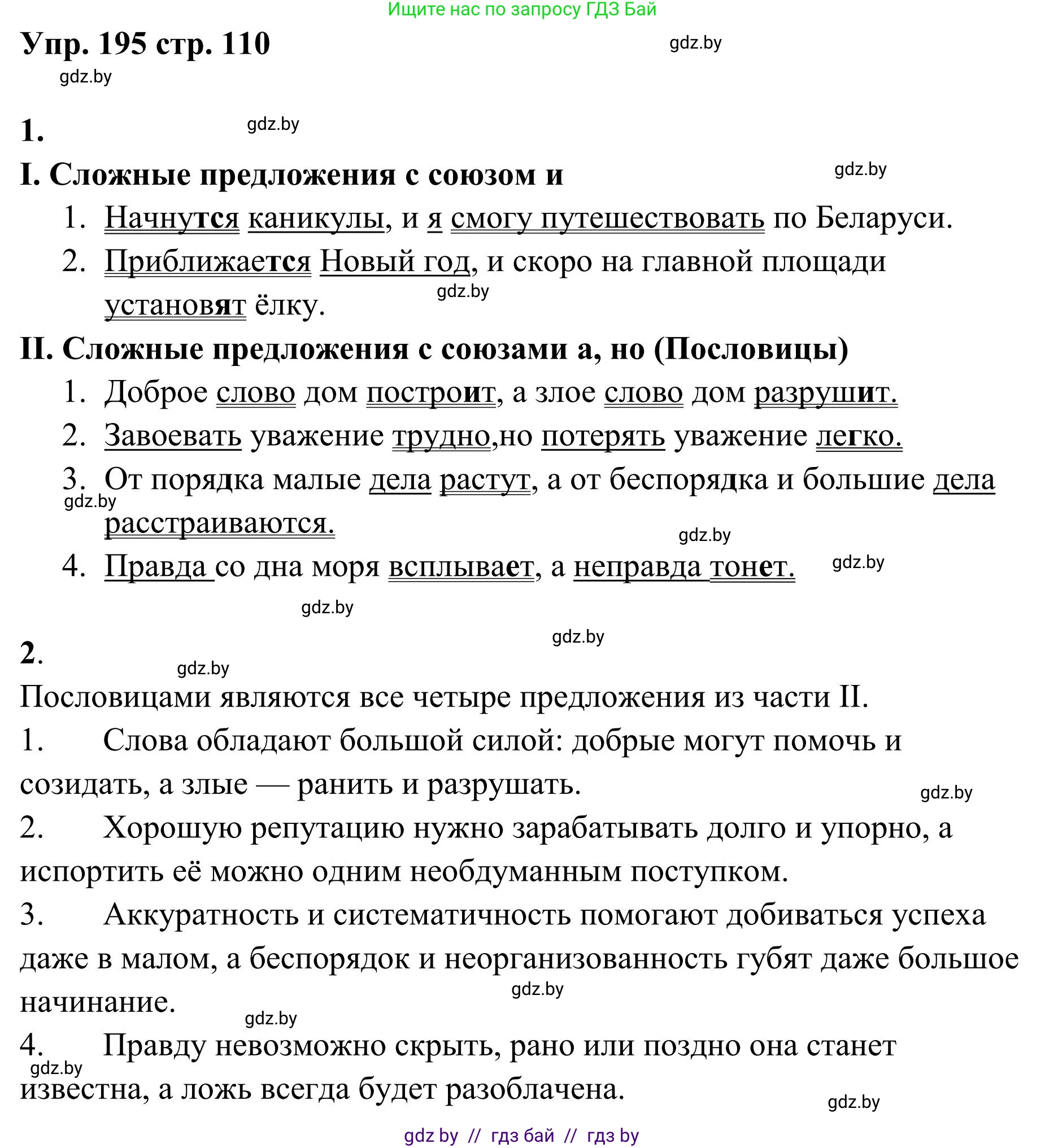 Ищите нас по запросу ГДЗ Бай

Упр. 195 стр. 110

gdz.by

gdz.by

1.

gdz.by

I. Сложные предложения с союзом и

gdz.by

1. Начнутся каникулы, и я смогу путешествовать по Беларуси.
2. Приближается Новый год, и скоро на главной площади установят ёлку.

gdz.by

II. Сложные предложения с союзами а, но (Пословицы)

1. Доброе слово дом построит, а злое слово дом разрушит.
2. Завоевать уважение трудно,но потерять уважение легко.
3. От порядка малые дела растут, а от беспорядка и большие дела расстраиваются.

gdz.by

gdz.by

4. Правда со дна моря всплывает, а неправда тонет.

gdz.by

gdz.by

gdz.by

2.

gdz.by

Пословицами являются все четыре предложения из части II.

1. Слова обладают большой силой: добрые могут помочь и созидать, а злые — ранить и разрушать.

gdz.by

2. Хорошую репутацию нужно зарабатывать долго и упорно, а испортить её можно одним необдуманным поступком.

3. Аккуратность и систематичность помогают добиваться успеха даже в малом, а беспорядок и неорганизованность губят даже большое начинание.

gdz.by

gdz.by

4. Правду невозможно скрыть, рано или поздно она станет известна, а ложь всегда будет разоблачена.

gdz.by

gdz.by

gdz by // гдз бай // гдз by